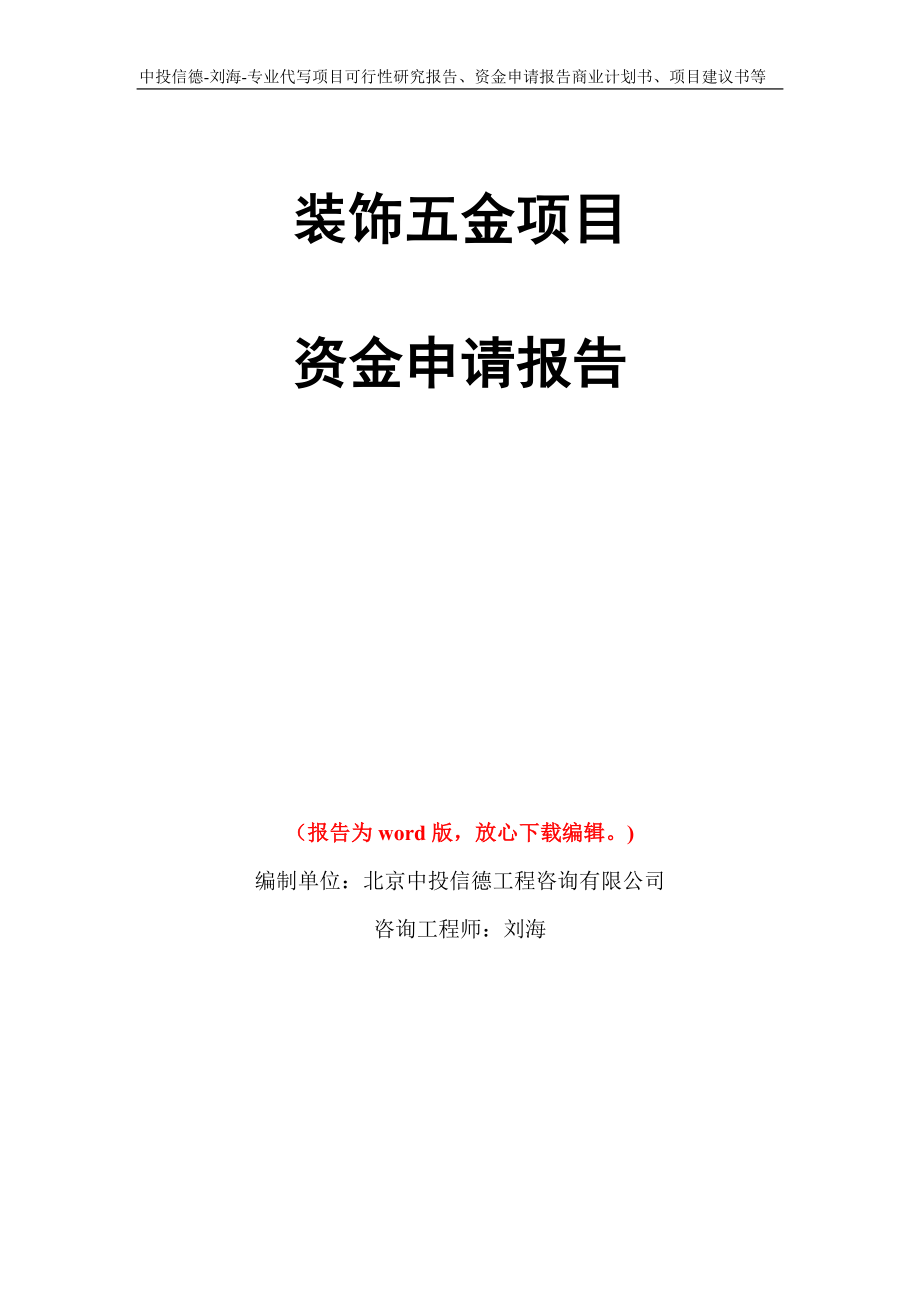 中投信德-刘海-专业代写项目可行性研究报告、资金申请报告商业计划书、项目建议书等

装饰五金项目

资金申请报告

（报告为 word 版，放心下载编辑。）

编制单位：北京中投信德工程咨询有限公司

咨询工程师：刘海